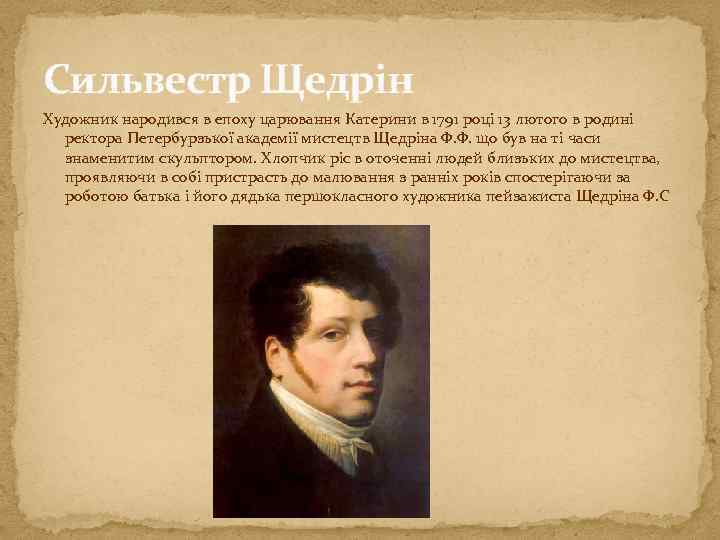 Сильвестр Щедрін

Художник народився в епоху царювання Катерини в 1791 році 13 лютого в родині ректора Петербурзької академії мистецтв Щедріна Ф.Ф. що був на ті часи знаменитим скульптором. Хлопчик ріс в оточенні людей близьких до мистецтва, проявляючи в собі пристрасть до малювання з ранніх років спостерігаючи за роботою батька і його дядька першокласного художника пейзажиста Щедріна Ф.С